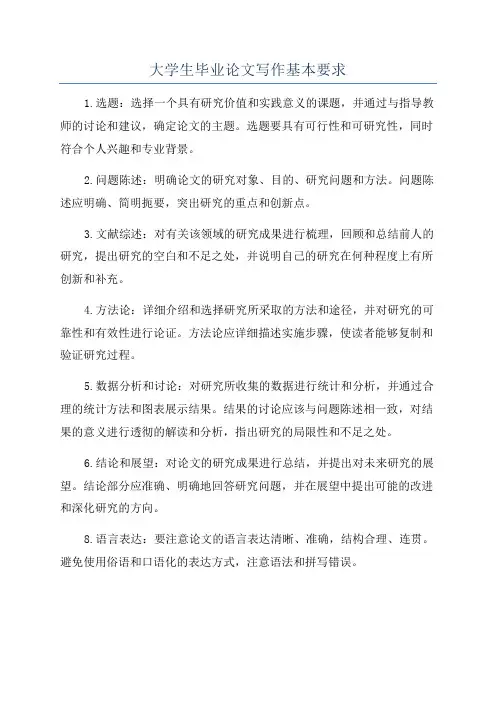 大学生毕业论文写作基本要求

1.选题：选择一个具有研究价值和实践意义的课题，并通过与指导教师的讨论和建议，确定论文的主题。选题要具有可行性和可研究性，同时符合个人兴趣和专业背景。

2.问题陈述：明确论文的研究对象、目的、研究问题和方法。问题陈述应明确、简明扼要，突出研究的重点和创新点。

3.文献综述：对有关该领域的研究成果进行梳理，回顾和总结前人的研究，提出研究的空白和不足之处，并说明自己的研究在何种程度上有所创新和补充。

4.方法论：详细介绍和选择研究所采取的方法和途径，并对研究的可靠性和有效性进行论证。方法论应详细描述实施步骤，使读者能够复制和验证研究过程。

5.数据分析和讨论：对研究所收集的数据进行统计和分析，并通过合理的统计方法和图表展示结果。结果的讨论应该与问题陈述相一致，对结果的意义进行透彻的解读和分析，指出研究的局限性和不足之处。

6.结论和展望：对论文的研究成果进行总结，并提出对未来研究的展望。结论部分应准确、明确地回答研究问题，并在展望中提出可能的改进和深化研究的方向。

8.语言表达：要注意论文的语言表达清晰、准确，结构合理、连贯。避免使用俗语和口语化的表达方式，注意语法和拼写错误。